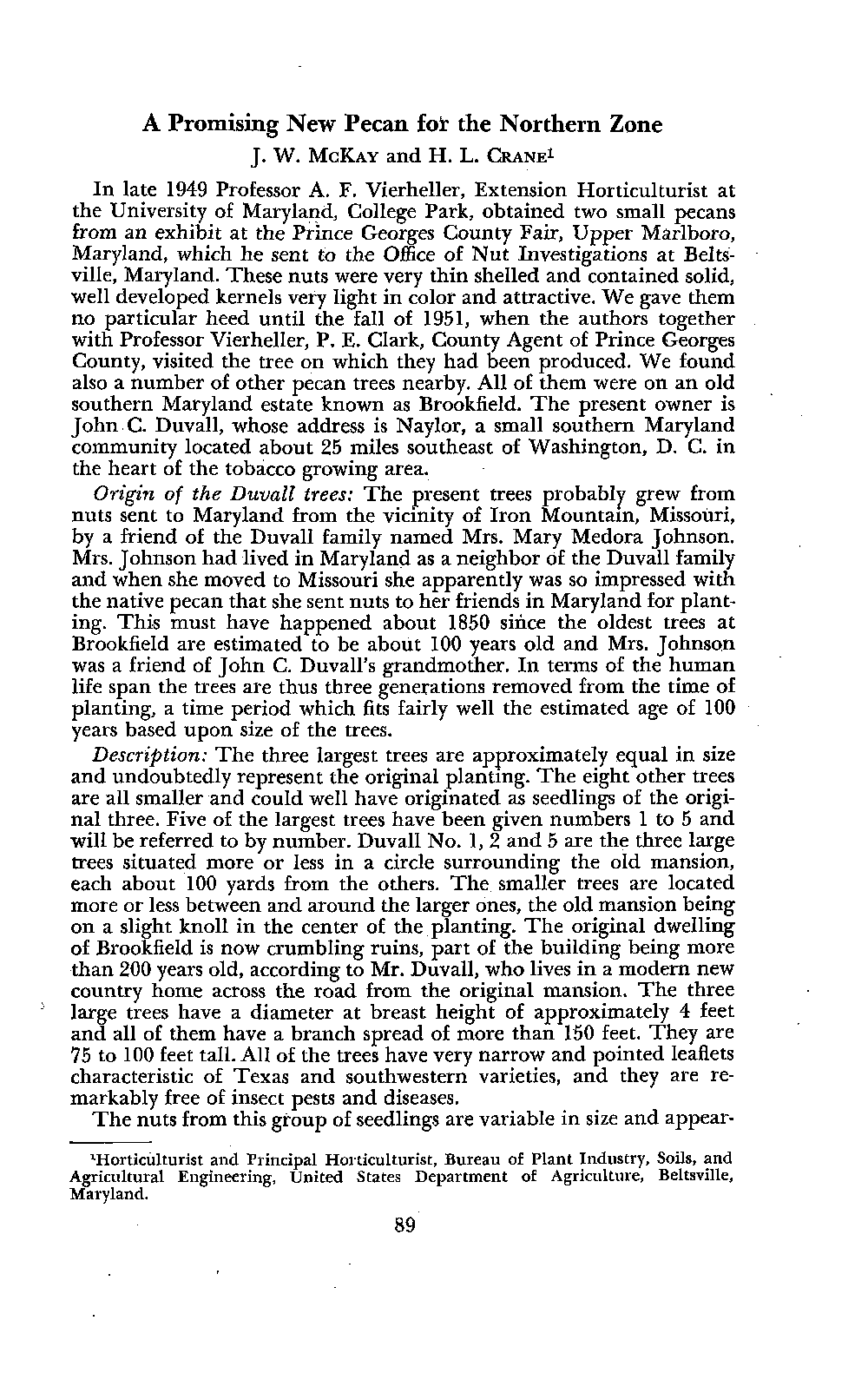 A Promising New Pecan for the Northern Zone

J. W. McKay and H. L. Crane$^1$

In late 1949 Professor A. F. Vierheller, Extension Horticulturist at the University of Maryland, College Park, obtained two small pecans from an exhibit at the Prince Georges County Fair, Upper Marlboro, Maryland, which he sent to the Office of Nut Investigations at Beltsville, Maryland. These nuts were very thin shelled and contained solid, well developed kernels very light in color and attractive. We gave them no particular heed until the fall of 1951, when the authors together with Professor Vierheller, P. E. Clark, County Agent of Prince Georges County, visited the tree on which they had been produced. We found also a number of other pecan trees nearby. All of them were on an old southern Maryland estate known as Brookfield. The present owner is John C. Duvall, whose address is Naylor, a small southern Maryland community located about 25 miles southeast of Washington, D. C. in the heart of the tobacco growing area.

Origin of the Duvall trees: The present trees probably grew from nuts sent to Maryland from the vicinity of Iron Mountain, Missouri, by a friend of the Duvall family named Mrs. Mary Medora Johnson. Mrs. Johnson had lived in Maryland as a neighbor of the Duvall family and when she moved to Missouri she apparently was so impressed with the native pecan that she sent nuts to her friends in Maryland for planting. This must have happened about 1850 since the oldest trees at Brookfield are estimated to be about 100 years old and Mrs. Johnson was a friend of John C. Duvall's grandmother. In terms of the human life span the trees are thus three generations removed from the time of planting, a time period which fits fairly well the estimated age of 100 years based upon size of the trees.

Description: The three largest trees are approximately equal in size and undoubtedly represent the original planting. The eight other trees are all smaller and could well have originated as seedlings of the original three. Five of the largest trees have been given numbers 1 to 5 and will be referred to by number. Duvall No. 1, 2 and 5 are the three large trees situated more or less in a circle surrounding the old mansion, each about 100 yards from the others. The smaller trees are located more or less between and around the larger ones, the old mansion being on a slight knoll in the center of the planting. The original dwelling of Brookfield is now crumbling ruins, part of the building being more than 200 years old, according to Mr. Duvall, who lives in a modern new country home across the road from the original mansion. The three large trees have a diameter at breast height of approximately 4 feet and all of them have a branch spread of more than 150 feet. They are 75 to 100 feet tall. All of the trees have very narrow and pointed leaflets characteristic of Texas and southwestern varieties, and they are remarkably free of insect pests and diseases.

The nuts from this group of seedlings are variable in size and appear-

$^1$Horticulturist and Principal Horticulturist, Bureau of Plant Industry, Soils, and Agricultural Engineering, United States Department of Agriculture, Beltsville, Maryland.

89